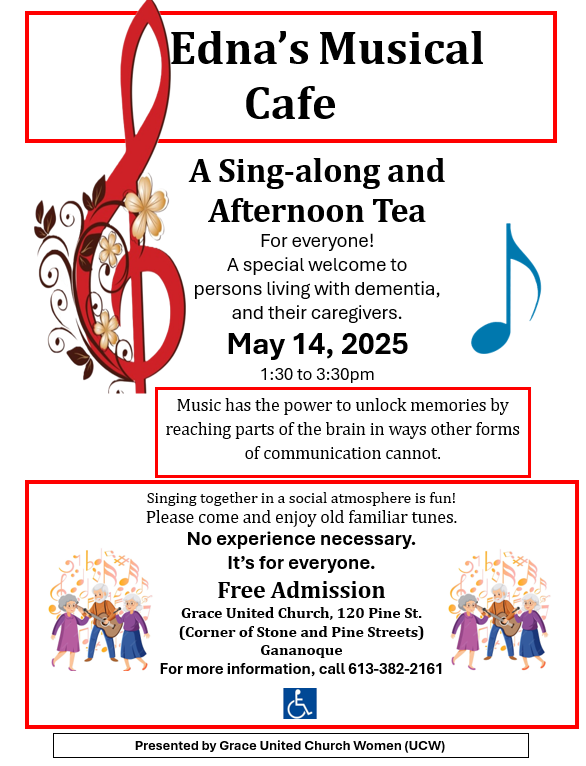 Edna's Musical Cafe

A Sing-along and Afternoon Tea

For everyone!
A special welcome to persons living with dementia, and their caregivers.

May 14, 2025

1:30 to 3:30pm

Music has the power to unlock memories by reaching parts of the brain in ways other forms of communication cannot.

Singing together in a social atmosphere is fun!
Please come and enjoy old familiar tunes.

No experience necessary.

It's for everyone.

Free Admission

Grace United Church, 120 Pine St.
(Corner of Stone and Pine Streets)
Gananoque

For more information, call 613-382-2161

Presented by Grace United Church Women (UCW)